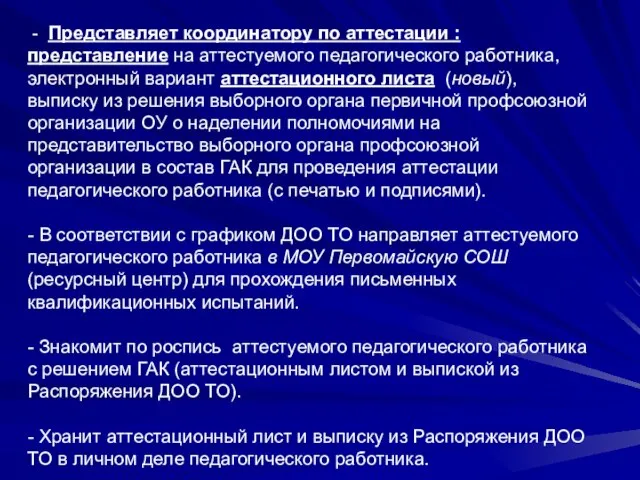 - Представляет координатору по аттестации : представление на аттестуемого педагогического работника, электронный вариант аттестационного листа (новый), выписку из решения выборного органа первичной профсоюзной организации ОУ о наделении полномочиями на представительство выборного органа профсоюзной организации в состав ГАК для проведения аттестации педагогического работника (с печатью и подписями).

- В соответствии с графиком ДОО ТО направляет аттестуемого педагогического работника в МОУ Первомайскую СОШ (ресурсный центр) для прохождения письменных квалификационных испытаний.

- Знакомит по роспись аттестуемого педагогического работника с решением ГАК (аттестационным листом и выпиской из Распоряжения ДОО ТО).

- Хранит аттестационный лист и выписку из Распоряжения ДОО ТО в личном деле педагогического работника.